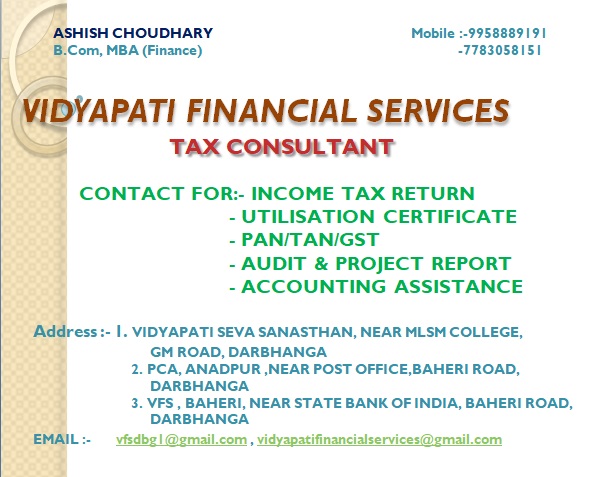 ASHISH CHOUDHARY
B.Com, MBA (Finance)

Mobile :-9958889191
-7783058151

VIDYAPATI FINANCIAL SERVICES

TAX CONSULTANT

CONTACT FOR:- INCOME TAX RETURN
- UTILISATION CERTIFICATE
- PAN/TAN/GST
- AUDIT & PROJECT REPORT
- ACCOUNTING ASSISTANCE

Address :- 1. VIDYAPATI SEVA SANASTHAN, NEAR MLSM COLLEGE, GM ROAD, DARBHANGA
2. PCA, ANADPUR ,NEAR POST OFFICE,BAHERI ROAD, DARBHANGA
3. VFS , BAHERI, NEAR STATE BANK OF INDIA, BAHERI ROAD, DARBHANGA

EMAIL :- vfsdbg1@gmail.com , vidyapatifinancialservices@gmail.com